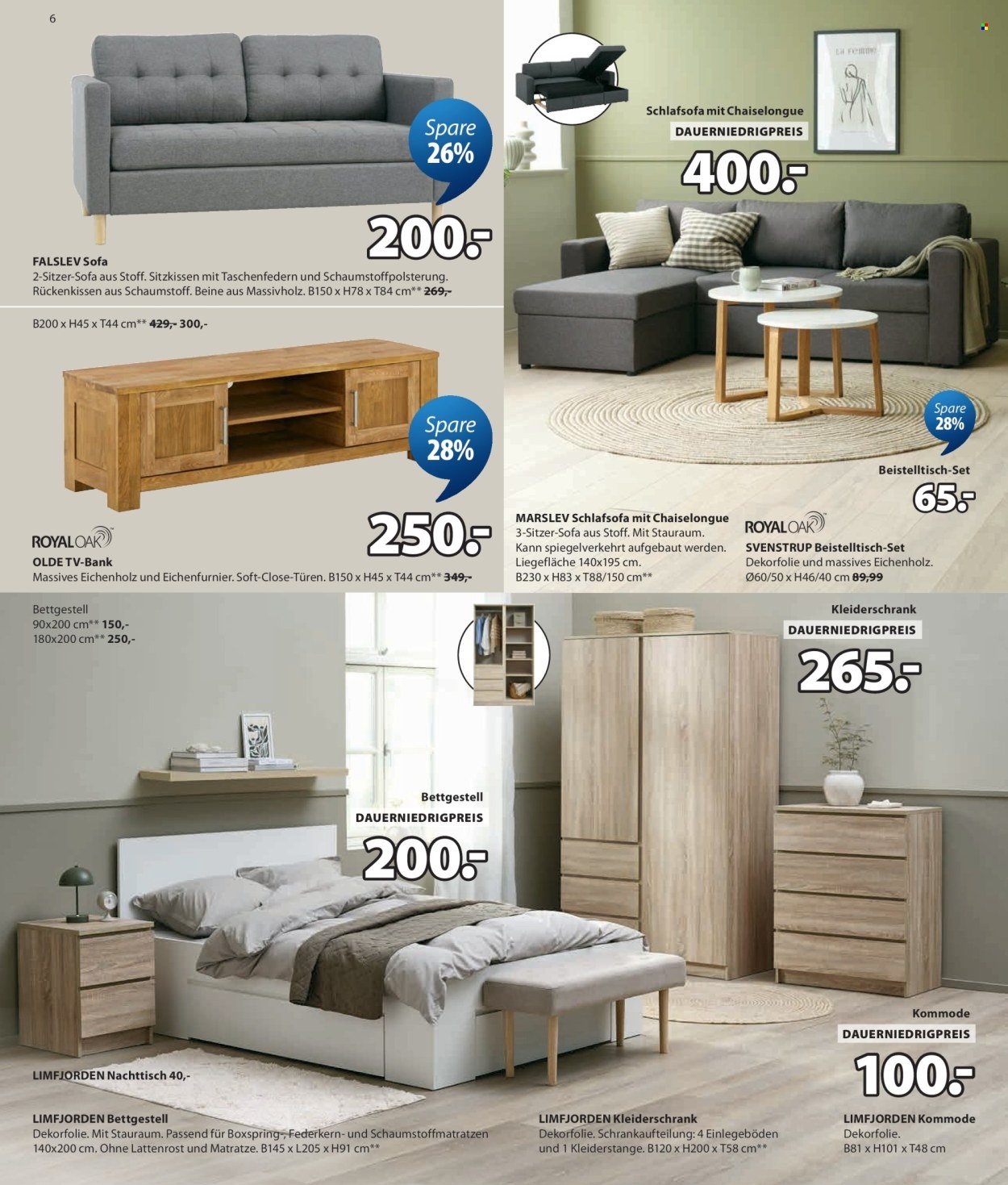 6

Spare 26%

200.-

FALSLEV Sofa
2-Sitzer-Sofa aus Stoff. Sitzkissen mit Taschenfedern und Schaumstoffpolsterung. Rückenkissen aus Schaumstoff. Beine aus Massivholz. B150 x H78 x T84 cm** 269,-

B200 x H45 x T44 cm** 429,- 300,-

Spare 28%

250.-

ROYALOAK

OLDE TV-Bank
Massives Eichenholz und Eichenfurnier. Soft-Close-Türen. B150 x H45 x T44 cm** 349,-

Schlafsofa mit Chaiselongue
DAUERNIEDRIGPREIS
400.-

Spare 28%

Beistelltisch-Set
65.-

MARSLEV Schlafsofa mit Chaiselongue
3-Sitzer-Sofa aus Stoff. Mit Stauraum. Kann spiegelverkehrt aufgebaut werden. Liegefläche 140x195 cm. B230 x H83 x T88/150 cm**

ROYALOAK
SVENSTRUP Beistelltisch-Set
Dekorfolie und massives Eichenholz. Ø60/50 x H46/40 cm 89,99

Bettgestell
90x200 cm** 150,-
180x200 cm** 250,-

Kleiderschrank
DAUERNIEDRIGPREIS
265.-

Bettgestell
DAUERNIEDRIGPREIS
200.-

Kommode
DAUERNIEDRIGPREIS
100.-

LIMFJORDEN Nachttisch 40,-

LIMFJORDEN Bettgestell
Dekorfolie. Mit Stauraum. Passend für Boxspring-, Federkern- und Schaumstoffmatratzen 140x200 cm. Ohne Lattenrost und Matratze. B145 x L205 x H91 cm**

LIMFJORDEN Kleiderschrank
Dekorfolie. Schrankaufteilung: 4 Einlegeböden und 1 Kleiderstange. B120 x H200 x T58 cm**

LIMFJORDEN Kommode
Dekorfolie.
B81 x H101 x T48 cm